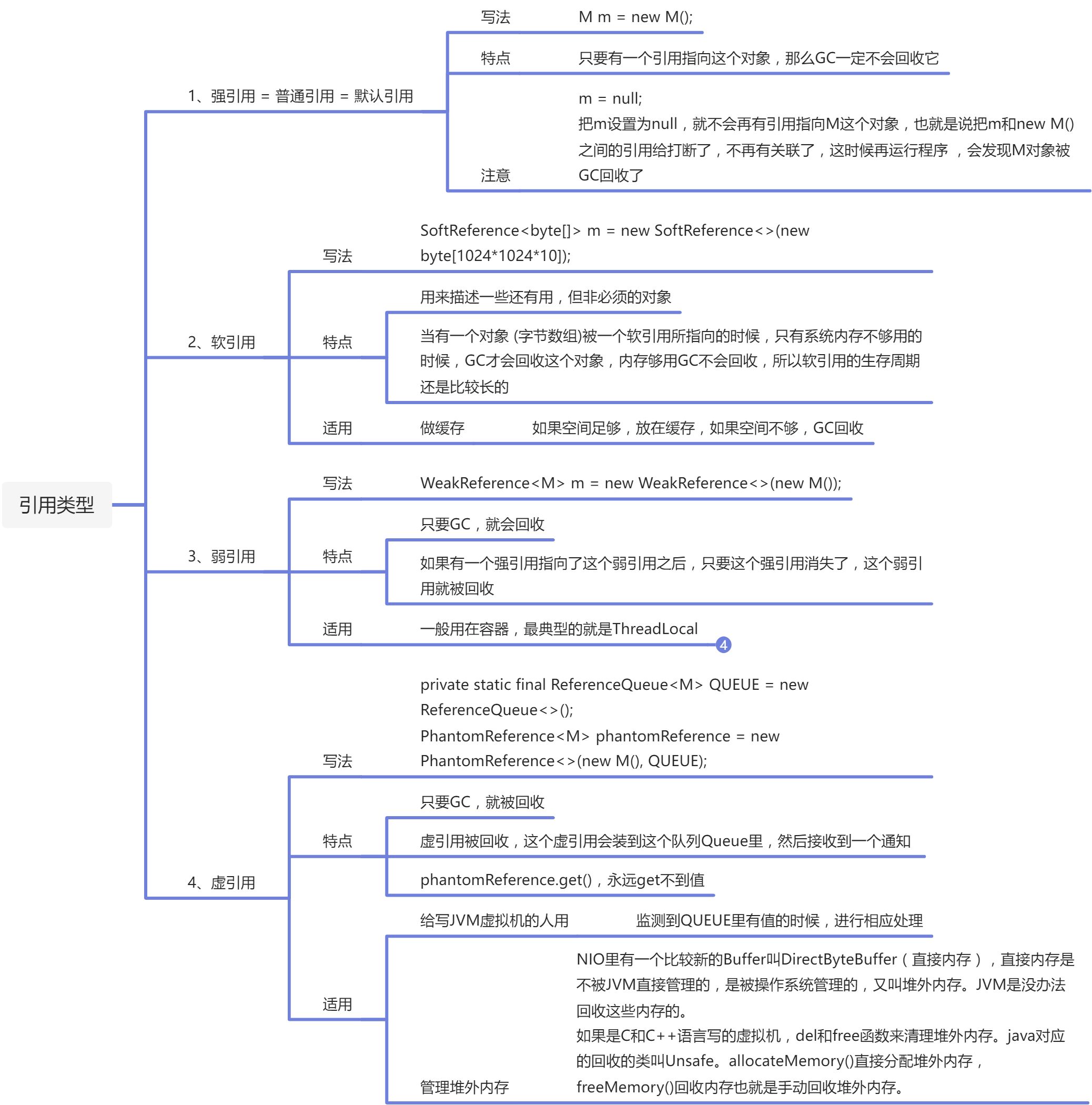 引用类型

1、强引用 = 普通引用 = 默认引用

写法 M m = new M();

特点 只要有一个引用指向这个对象，那么GC一定不会回收它

注意 m = null;
把m设置为null，就不会再有引用指向M这个对象，也就是说把m和new M()之间的引用给打断了，不再有关联了，这时候再运行程序 ，会发现M对象被GC回收了

2、软引用

写法 SoftReference<byte[]> m = new SoftReference<>(new byte[1024*1024*10]);

特点 用来描述一些还有用，但非必须的对象

当有一个对象 (字节数组)被一个软引用所指向的时候，只有系统内存不够用的时候，GC才会回收这个对象，内存够用GC不会回收，所以软引用的生存周期还是比较长的

适用 做缓存 如果空间足够，放在缓存，如果空间不够，GC回收

3、弱引用

写法 WeakReference<M> m = new WeakReference<>(new M());

特点 只要GC，就会回收

如果有一个强引用指向了这个弱引用之后，只要这个强引用消失了，这个弱引用就被回收

适用 一般用在容器，最典型的就是ThreadLocal

4

4、虚引用

写法 private static final ReferenceQueue<M> QUEUE = new ReferenceQueue<>();
PhantomReference<M> phantomReference = new PhantomReference<>(new M(), QUEUE);

特点 只要GC，就被回收

虚引用被回收，这个虚引用会装到这个队列Queue里，然后接收到一个通知

phantomReference.get()，永远get不到值

适用 给写JVM虚拟机的人用 监测到QUEUE里有值的时候，进行相应处理

管理堆外内存 NIO里有一个比较新的Buffer叫DirectByteBuffer（直接内存），直接内存是不被JVM直接管理的，是被操作系统管理的，又叫堆外内存。JVM是没办法回收这些内存的。
如果是C和C++语言写的虚拟机，del和free函数来清理堆外内存。java对应的回收的类叫Unsafe。allocateMemory()直接分配堆外内存，freeMemory()回收内存也就是手动回收堆外内存。